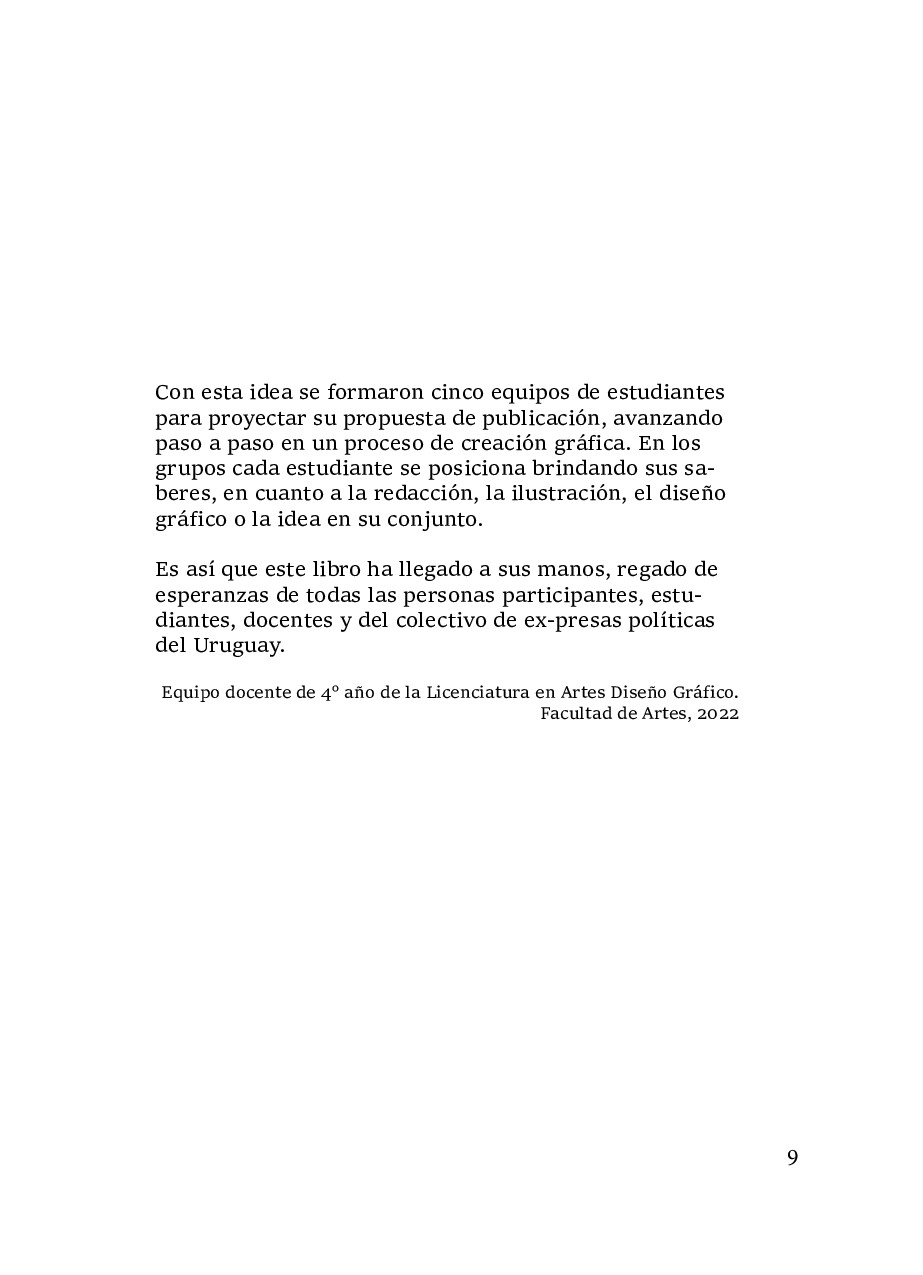 Con esta idea se formaron cinco equipos de estudiantes para proyectar su propuesta de publicación, avanzando paso a paso en un proceso de creación gráfica. En los grupos cada estudiante se posiciona brindando sus saberes, en cuanto a la redacción, la ilustración, el diseño gráfico o la idea en su conjunto.

Es así que este libro ha llegado a sus manos, regado de esperanzas de todas las personas participantes, estudiantes, docentes y del colectivo de ex-presas políticas del Uruguay.

Equipo docente de 4º año de la Licenciatura en Artes Diseño Gráfico.
Facultad de Artes, 2022

9